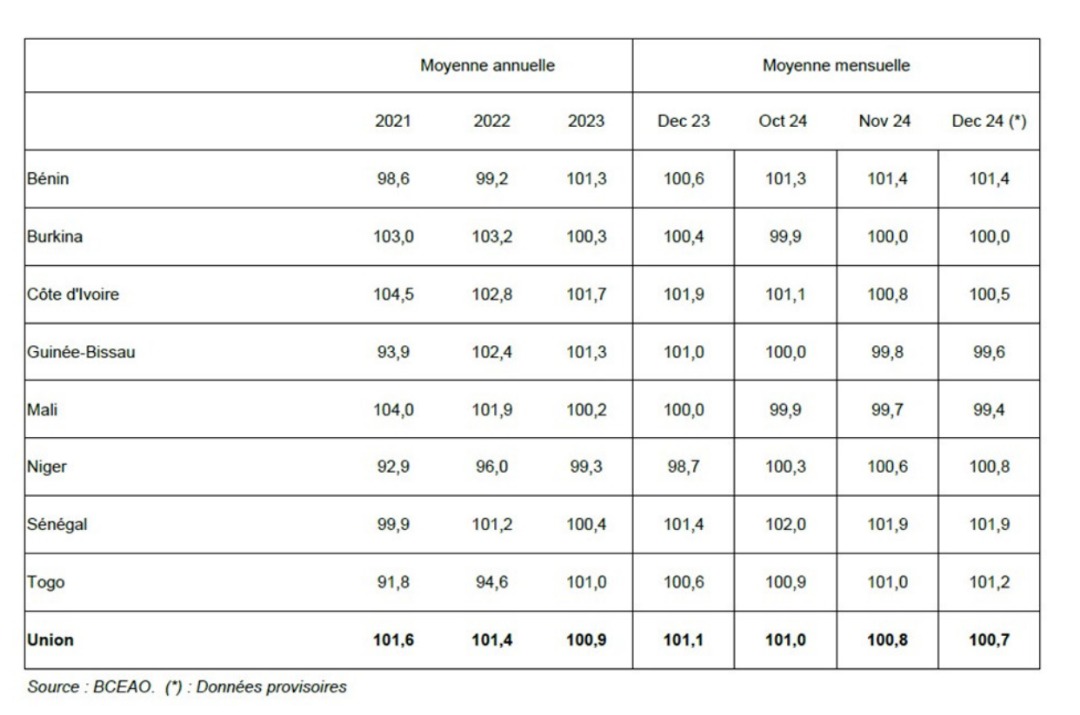 |  | Moyenne annuelle | | | Moyenne mensuelle | | | |
|---|---|---|---|---|---|---|---|
|  | 2021 | 2022 | 2023 | Dec 23 | Oct 24 | Nov 24 | Dec 24 (*) |
| Bénin | 98,6 | 99,2 | 101,3 | 100,6 | 101,3 | 101,4 | 101,4 |
| Burkina | 103,0 | 103,2 | 100,3 | 100,4 | 99,9 | 100,0 | 100,0 |
| Côte d'Ivoire | 104,5 | 102,8 | 101,7 | 101,9 | 101,1 | 100,8 | 100,5 |
| Guinée-Bissau | 93,9 | 102,4 | 101,3 | 101,0 | 100,0 | 99,8 | 99,6 |
| Mali | 104,0 | 101,9 | 100,2 | 100,0 | 99,9 | 99,7 | 99,4 |
| Niger | 92,9 | 96,0 | 99,3 | 98,7 | 100,3 | 100,6 | 100,8 |
| Sénégal | 99,9 | 101,2 | 100,4 | 101,4 | 102,0 | 101,9 | 101,9 |
| Togo | 91,8 | 94,6 | 101,0 | 100,6 | 100,9 | 101,0 | 101,2 |
| **Union** | **101,6** | **101,4** | **100,9** | **101,1** | **101,0** | **100,8** | **100,7** |

Source : BCEAO. (*) : Données provisoires